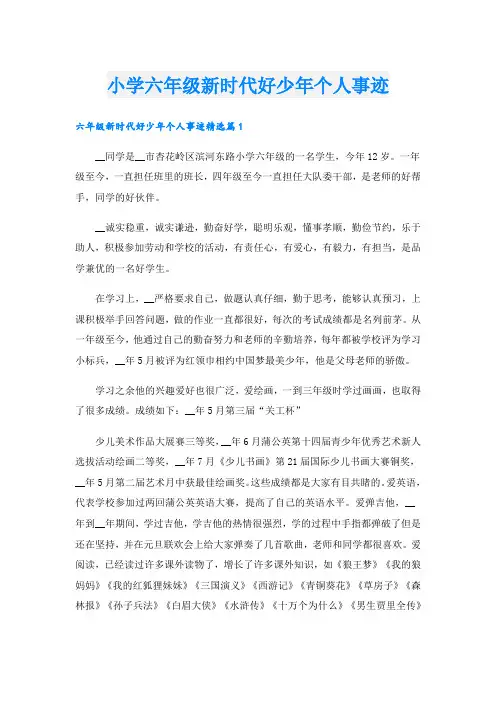 小学六年级新时代好少年个人事迹

六年级新时代好少年个人事迹精选篇1

__同学是__市杏花岭区滨河东路小学六年级的一名学生，今年12岁。一年级至今，一直担任班里的班长，四年级至今一直担任大队委干部，是老师的好帮手，同学的好伙伴。

__诚实稳重，诚实谦逊，勤奋好学，聪明乐观，懂事孝顺，勤俭节约，乐于助人，积极参加劳动和学校的活动，有责任心，有爱心，有毅力，有担当，是品学兼优的一名好学生。

在学习上，__严格要求自己，做题认真仔细，勤于思考，能够认真预习，上课积极举手回答问题，做的作业一直都很好，每次的考试成绩都是名列前茅。从一年级至今，他通过自己的勤奋努力和老师的辛勤培养，每年都被学校评为学习小标兵，__年5月被评为红领巾相约中国梦最美少年，他是父母老师的骄傲。

学习之余他的兴趣爱好也很广泛，爱绘画，一到三年级时学过画画，也取得了很多成绩。成绩如下：__年5月第三届“关工杯”

少儿美术作品大展赛三等奖，__年6月蒲公英第十四届青少年优秀艺术新人选拔活动绘画二等奖，__年7月《少儿书画》第21届国际少儿书画大赛铜奖，__年5月第二届艺术月中获最佳绘画奖。这些成绩都是大家有目共睹的。爱英语，代表学校参加过两回蒲公英英语大赛，提高了自己的英语水平。爱弹吉他，__年到__年期间，学过吉他，学吉他的热情很强烈，学的过程中手指都弹破了但是还在坚持，并在元旦联欢会上给大家弹奏了几首歌曲，老师和同学都很喜欢。爱阅读，已经读过许多课外读物了，增长了许多课外知识，如《狼王梦》《我的狼妈妈》《我的红狐狸妹妹》《三国演义》《西游记》《青铜葵花》《草房子》《森林报》《孙子兵法》《白眉大侠》《水浒传》《十万个为什么》《男生贾里全传》